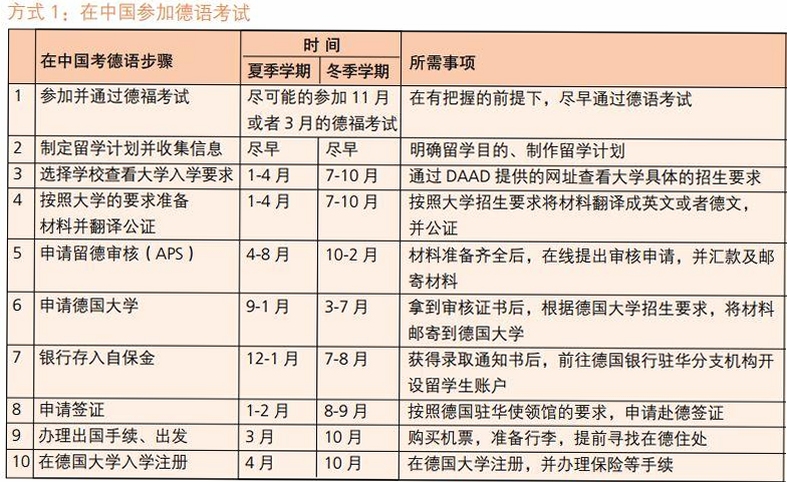 方式1：在中国参加德语考试

|  | 在中国考德语步骤 | 时间 |  | 所需事项 |
|---|---|---|---|---|
|  |  | 夏季学期 | 冬季学期 |  |
| 1 | 参加并通过德福考试 | 尽可能的参加11月或者3月的德福考试 |  | 在有把握的前提下，尽早通过德语考试 |
| 2 | 制定留学计划并收集信息 | 尽早 | 尽早 | 明确留学目的、制作留学计划 |
| 3 | 选择学校查看大学入学要求 | 1-4月 | 7-10月 | 通过DAAD提供的网址查看大学具体的招生要求 |
| 4 | 按照大学的要求准备材料并翻译公证 | 1-4月 | 7-10月 | 按照大学招生要求将材料翻译成英文或者德文，并公证 |
| 5 | 申请留德审核（APS） | 4-8月 | 10-2月 | 材料准备齐全后，在线提出审核申请，并汇款及邮寄材料 |
| 6 | 申请德国大学 | 9-1月 | 3-7月 | 拿到审核证书后，根据德国大学招生要求，将材料邮寄到德国大学 |
| 7 | 银行存入自保金 | 12-1月 | 7-8月 | 获得录取通知书后，前往德国银行驻华分支机构开设留学生账户 |
| 8 | 申请签证 | 1-2月 | 8-9月 | 按照德国驻华使领馆的要求，申请赴德签证 |
| 9 | 办理出国手续、出发 | 3月 | 10月 | 购买机票，准备行李，提前寻找在德住处 |
| 10 | 在德国大学入学注册 | 4月 | 10月 | 在德国大学注册，并办理保险等手续 |